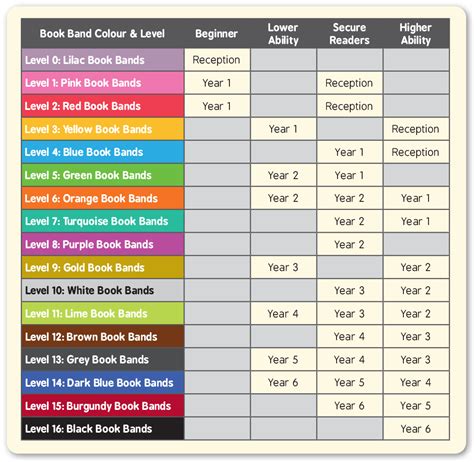 | Book Band Colour & Level | Beginner | Lower Ability | Secure Readers | Higher Ability |
|---|---|---|---|---|
| Level 0: Lilac Book Bands | Reception | | | |
| Level 1: Pink Book Bands | Year 1 | | Reception | |
| Level 2: Red Book Bands | Year 1 | | Reception | |
| Level 3: Yellow Book Bands | | Year 1 | | Reception |
| Level 4: Blue Book Bands | | | Year 1 | Reception |
| Level 5: Green Book Bands | | Year 2 | Year 1 | |
| Level 6: Orange Book Bands | | Year 2 | Year 2 | Year 1 |
| Level 7: Turquoise Book Bands | | | Year 2 | Year 1 |
| Level 8: Purple Book Bands | | | Year 2 | |
| Level 9: Gold Book Bands | | Year 3 | | Year 2 |
| Level 10: White Book Bands | | | Year 3 | Year 2 |
| Level 11: Lime Book Bands | | Year 4 | Year 3 | Year 2 |
| Level 12: Brown Book Bands | | | Year 4 | Year 3 |
| Level 13: Grey Book Bands | | Year 5 | Year 4 | Year 3 |
| Level 14: Dark Blue Book Bands | | Year 6 | Year 5 | Year 4 |
| Level 15: Burgundy Book Bands | | | Year 6 | Year 5 |
| Level 16: Black Book Bands | | | | Year 6 |